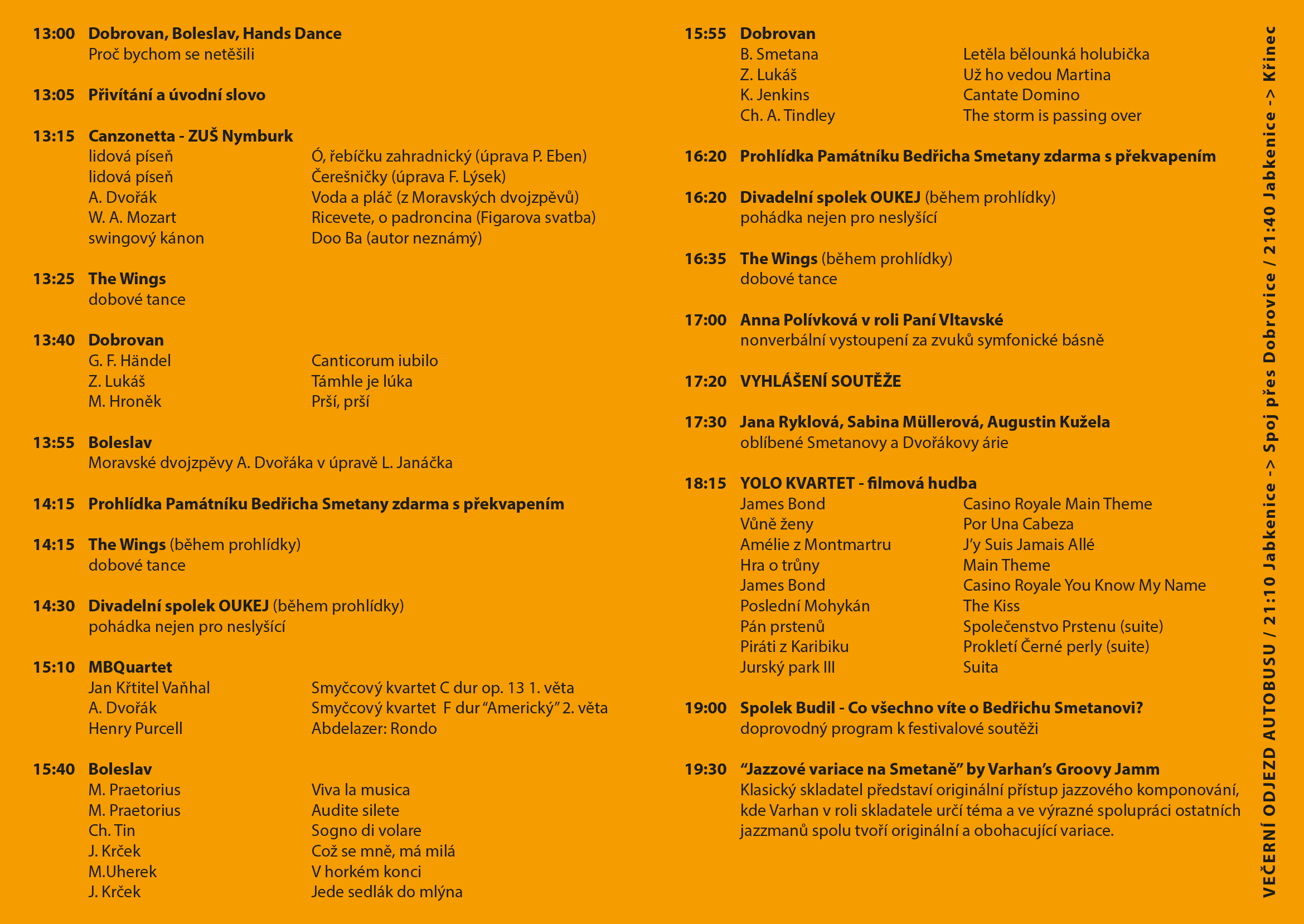 13:00 Dobrovan, Boleslav, Hands Dance
Proč bychom se netěšili

13:05 Přivítání a úvodní slovo

13:15 Canzonetta - ZUŠ Nymburk
lidová píseň Ó, řebíčku zahradnický (úprava P. Eben)
lidová píseň Čerešničky (úprava F. Lýsek)
A. Dvořák Voda a pláč (z Moravských dvojzpěvů)
W. A. Mozart Ricevete, o padroncina (Figarova svatba)
swingový kánon Doo Ba (autor neznámý)

13:25 The Wings
dobové tance

13:40 Dobrovan
G. F. Händel Canticorum iubilo
Z. Lukáš Támhle je lúka
M. Hroněk Prší, prší

13:55 Boleslav
Moravské dvojzpěvy A. Dvořáka v úpravě L. Janáčka

14:15 Prohlídka Památníku Bedřicha Smetany zdarma s překvapením

14:15 The Wings (během prohlídky)
dobové tance

14:30 Divadelní spolek OUKEJ (během prohlídky)
pohádka nejen pro neslyšící

15:10 MBQuartet
Jan Křtitel Vaňhal Smyčcový kvartet C dur op. 13 1. věta
A. Dvořák Smyčcový kvartet F dur “Americký” 2. věta
Henry Purcell Abdelazer: Rondo

15:40 Boleslav
M. Praetorius Viva la musica
M. Praetorius Audite silete
Ch. Tin Sogno di volare
J. Krček Což se mně, má milá
M.Uherek V horkém konci
J. Krček Jede sedlák do mlýna

15:55 Dobrovan
B. Smetana Letěla bělounká holubička
Z. Lukáš Už ho vedou Martina
K. Jenkins Cantate Domino
Ch. A. Tindley The storm is passing over

16:20 Prohlídka Památníku Bedřicha Smetany zdarma s překvapením

16:20 Divadelní spolek OUKEJ (během prohlídky)
pohádka nejen pro neslyšící

16:35 The Wings (během prohlídky)
dobové tance

17:00 Anna Polívková v roli Paní Vltavské
nonverbální vystoupení za zvuků symfonické básně

17:20 VYHLÁŠENÍ SOUTĚŽE

17:30 Jana Ryklová, Sabina Müllerová, Augustin Kužela
oblíbené Smetanovy a Dvořákovy árie

18:15 YOLO KVARTET - filmová hudba
James Bond Casino Royale Main Theme
Vůně ženy Por Una Cabeza
Amélie z Montmartru J’y Suis Jamais Allé
Hra o trůny Main Theme
James Bond Casino Royale You Know My Name
Poslední Mohykán The Kiss
Pán prstenů Společenstvo Prstenu (suite)
Piráti z Karibiku Prokletí Černé perly (suite)
Jurský park III Suita

19:00 Spolek Budil - Co všechno víte o Bedřichu Smetanovi?
doprovodný program k festivalové soutěži

19:30 “Jazzové variace na Smetaně” by Varhan’s Groovy Jamm
Klasický skladatel představí originální přístup jazzového komponování, kde Varhan v roli skladatele určí téma a ve výrazné spolupráci ostatních jazzmanů spolu tvoří originální a obohacující variace.

VEČERNÍ ODJEZD AUTOBUSU / 21:10 Jabkenice -> Spoj přes Dobrovice / 21:40 Jabkenice -> Křinec